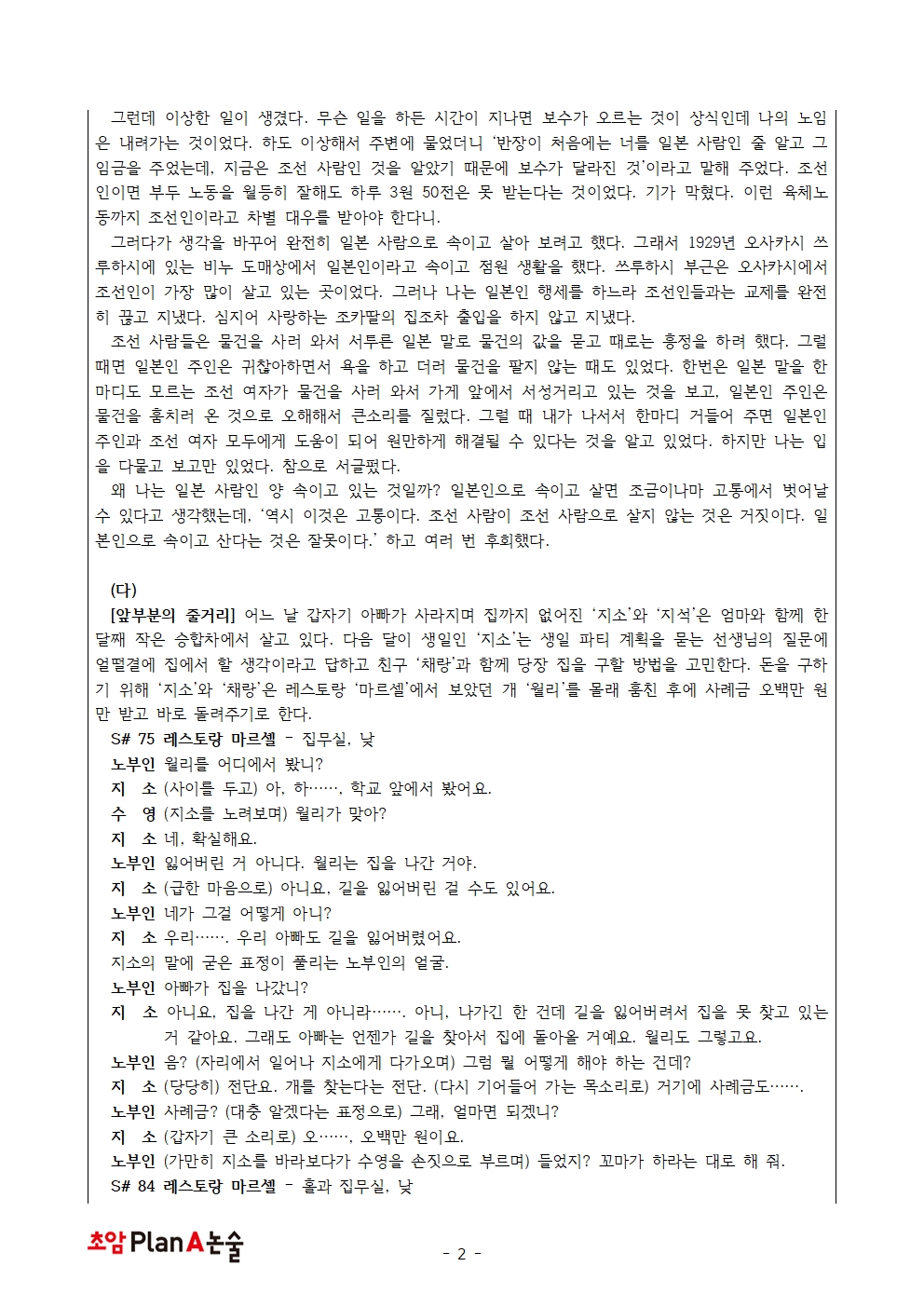 그런데 이상한 일이 생겼다. 무슨 일을 하든 시간이 지나면 보수가 오르는 것이 상식인데 나의 노임은 내려가는 것이었다. 하도 이상해서 주변에 물었더니 '반장이 처음에는 너를 일본 사람인 줄 알고 그 임금을 주었는데, 지금은 조선 사람인 것을 알았기 때문에 보수가 달라진 것'이라고 말해 주었다. 조선인이면 부두 노동을 월등히 잘해도 하루 3원 50전은 못 받는다는 것이었다. 기가 막혔다. 이런 육체노동까지 조선인이라고 차별 대우를 받아야 한다니.

그러다가 생각을 바꾸어 완전히 일본 사람으로 속이고 살아 보려고 했다. 그래서 1929년 오사카시 쓰루하시에 있는 비누 도매상에서 일본인이라고 속이고 점원 생활을 했다. 쓰루하시 부근은 오사카시에서 조선인이 가장 많이 살고 있는 곳이었다. 그러나 나는 일본인 행세를 하느라 조선인들과는 교제를 완전히 끊고 지냈다. 심지어 사랑하는 조카딸의 집조차 출입을 하지 않고 지냈다.

조선 사람들은 물건을 사러 와서 서투른 일본 말로 물건의 값을 묻고 때로는 흥정을 하려 했다. 그럴 때면 일본인 주인은 귀찮아하면서 욕을 하고 더러 물건을 팔지 않는 때도 있었다. 한번은 일본 말을 한 마디도 모르는 조선 여자가 물건을 사러 와서 가게 앞에서 서성거리고 있는 것을 보고, 일본인 주인은 물건을 훔치러 온 것으로 오해해서 큰소리를 질렀다. 그럴 때 내가 나서서 한마디 거들어 주면 일본인 주인과 조선 여자 모두에게 도움이 되어 원만하게 해결될 수 있다는 것을 알고 있었다. 하지만 나는 입을 다물고 보고만 있었다. 참으로 서글펐다.

왜 나는 일본 사람인 양 속이고 있는 것일까? 일본인으로 속이고 살면 조금이나마 고통에서 벗어날 수 있다고 생각했는데, '역시 이것은 고통이다. 조선 사람이 조선 사람으로 살지 않는 것은 거짓이다. 일본인으로 속이고 산다는 것은 잘못이다.' 하고 여러 번 후회했다.

(다)

[앞부분의 줄거리] 어느 날 갑자기 아빠가 사라지며 집까지 없어진 '지소'와 '지석'은 엄마와 함께 한 달째 작은 승합차에서 살고 있다. 다음 달이 생일인 '지소'는 생일 파티 계획을 묻는 선생님의 질문에 얼떨결에 집에서 할 생각이라고 답하고 친구 '채랑'과 함께 당장 집을 구할 방법을 고민한다. 돈을 구하기 위해 '지소'와 '채랑'은 레스토랑 '마르셀'에서 보았던 개 '월리'를 몰래 훔친 후에 사례금 오백만 원만 받고 바로 돌려주기로 한다.

S# 75 레스토랑 마르셀 - 집무실, 낮

노부인 월리를 어디에서 봤니?

지 소 (사이를 두고) 아, 하……, 학교 앞에서 봤어요.

수 영 (지소를 노려보며) 월리가 맞아?

지 소 네, 확실해요.

노부인 잃어버린 거 아니다. 월리는 집을 나간 거야.

지 소 (급한 마음으로) 아니요, 길을 잃어버린 걸 수도 있어요.

노부인 네가 그걸 어떻게 아니?

지 소 우리……. 우리 아빠도 길을 잃어버렸어요.

지소의 말에 굳은 표정이 풀리는 노부인의 얼굴.

노부인 아빠가 집을 나갔니?

지 소 아니요, 집을 나간 게 아니라……. 아니, 나가긴 한 건데 길을 잃어버려서 집을 못 찾고 있는 거 같아요. 그래도 아빠는 언젠가 길을 찾아서 집에 돌아올 거예요. 월리도 그렇고요.

노부인 음? (자리에서 일어나 지소에게 다가오며) 그럼 뭘 어떻게 해야 하는 건데?

지 소 (당당히) 전단요. 개를 찾는다는 전단. (다시 기어들어 가는 목소리로) 거기에 사례금도…….

노부인 사례금? (대충 알겠다는 표정으로) 그래, 얼마면 되겠니?

지 소 (갑자기 큰 소리로) 오……, 오백만 원이요.

노부인 (가만히 지소를 바라보다가 수영을 손짓으로 부르며) 들었지? 꼬마가 하라는 대로 해 줘.

S# 84 레스토랑 마르셀 - 홀과 집무실, 낮

초암 PlanA논술

- 2 -